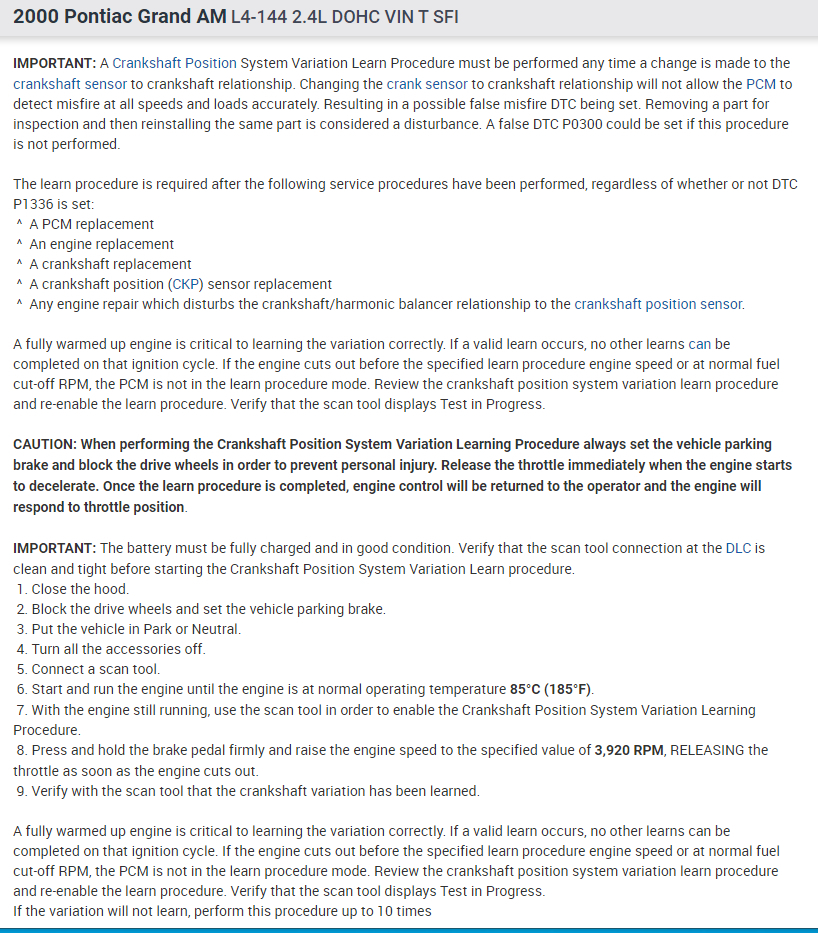 2000 Pontiac Grand AM L4-144 2.4L DOHC VIN T SFI

IMPORTANT: A Crankshaft Position System Variation Learn Procedure must be performed any time a change is made to the crankshaft sensor to crankshaft relationship. Changing the crank sensor to crankshaft relationship will not allow the PCM to detect misfire at all speeds and loads accurately. Resulting in a possible false misfire DTC being set. Removing a part for inspection and then reinstalling the same part is considered a disturbance. A false DTC P0300 could be set if this procedure is not performed.

The learn procedure is required after the following service procedures have been performed, regardless of whether or not DTC P1336 is set:
^ A PCM replacement
^ An engine replacement
^ A crankshaft replacement
^ A crankshaft position (CKP) sensor replacement
^ Any engine repair which disturbs the crankshaft/harmonic balancer relationship to the crankshaft position sensor.

A fully warmed up engine is critical to learning the variation correctly. If a valid learn occurs, no other learns can be completed on that ignition cycle. If the engine cuts out before the specified learn procedure engine speed or at normal fuel cut-off RPM, the PCM is not in the learn procedure mode. Review the crankshaft position system variation learn procedure and re-enable the learn procedure. Verify that the scan tool displays Test in Progress.

CAUTION: When performing the Crankshaft Position System Variation Learning Procedure always set the vehicle parking brake and block the drive wheels in order to prevent personal injury. Release the throttle immediately when the engine starts to decelerate. Once the learn procedure is completed, engine control will be returned to the operator and the engine will respond to throttle position.

IMPORTANT: The battery must be fully charged and in good condition. Verify that the scan tool connection at the DLC is clean and tight before starting the Crankshaft Position System Variation Learn procedure.
1. Close the hood.
2. Block the drive wheels and set the vehicle parking brake.
3. Put the vehicle in Park or Neutral.
4. Turn all the accessories off.
5. Connect a scan tool.
6. Start and run the engine until the engine is at normal operating temperature 85°C (185°F).
7. With the engine still running, use the scan tool in order to enable the Crankshaft Position System Variation Learning Procedure.
8. Press and hold the brake pedal firmly and raise the engine speed to the specified value of 3,920 RPM, RELEASING the throttle as soon as the engine cuts out.
9. Verify with the scan tool that the crankshaft variation has been learned.

A fully warmed up engine is critical to learning the variation correctly. If a valid learn occurs, no other learns can be completed on that ignition cycle. If the engine cuts out before the specified learn procedure engine speed or at normal fuel cut-off RPM, the PCM is not in the learn procedure mode. Review the crankshaft position system variation learn procedure and re-enable the learn procedure. Verify that the scan tool displays Test in Progress.
If the variation will not learn, perform this procedure up to 10 times